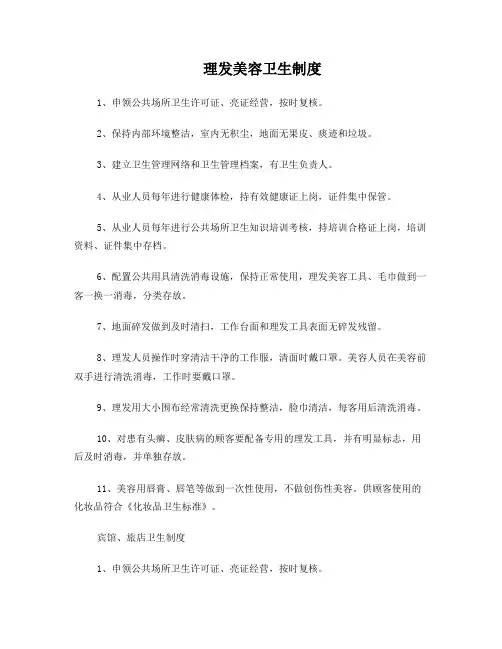 理发美容卫生制度

1、申领公共场所卫生许可证、亮证经营，按时复核。

2、保持内部环境整洁，室内无积尘，地面无果皮、痰迹和垃圾。

3、建立卫生管理网络和卫生管理档案，有卫生负责人。

4、从业人员每年进行健康体检，持有效健康证上岗，证件集中保管。

5、从业人员每年进行公共场所卫生知识培训考核，持培训合格证上岗，培训资料、证件集中存档。

6、配置公共用具清洗消毒设施，保持正常使用，理发美容工具、毛巾做到一客一换一消毒，分类存放。

7、地面碎发做到及时清扫，工作台面和理发工具表面无碎发残留。

8、理发人员操作时穿清洁干净的工作服，清面时戴口罩。美容人员在美容前双手进行清洗消毒，工作时要戴口罩。

9、理发用大小围布经常清洗更换保持整洁，脸巾清洁，每客用后清洗消毒。

10、对患有头癣、皮肤病的顾客要配备专用的理发工具，并有明显标志，用后及时消毒，并单独存放。

11、美容用唇膏、唇笔等做到一次性使用，不做创伤性美容。供顾客使用的化妆品符合《化妆品卫生标准》。

宾馆、旅店卫生制度

1、申领公共场所卫生许可证、亮证经营，按时复核。